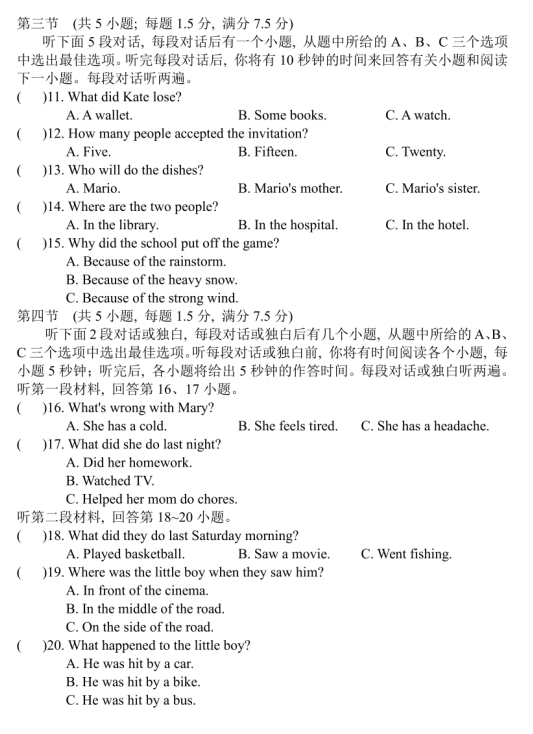 第三节 (共 5 小题; 每题 1.5 分, 满分 7.5 分)

听下面 5 段对话, 每段对话后有一个小题, 从题中所给的 A、B、C 三个选项中选出最佳选项。听完每段对话后, 你将有 10 秒钟的时间来回答有关小题和阅读下一小题。每段对话听两遍。

( )11. What did Kate lose?
A. A wallet. B. Some books. C. A watch.

( )12. How many people accepted the invitation?
A. Five. B. Fifteen. C. Twenty.

( )13. Who will do the dishes?
A. Mario. B. Mario's mother. C. Mario's sister.

( )14. Where are the two people?
A. In the library. B. In the hospital. C. In the hotel.

( )15. Why did the school put off the game?
A. Because of the rainstorm.
B. Because of the heavy snow.
C. Because of the strong wind.

第四节 (共 5 小题, 每题 1.5 分, 满分 7.5 分)

听下面 2 段对话或独白, 每段对话或独白后有几个小题, 从题中所给的 A、B、C 三个选项中选出最佳选项。听每段对话或独白前, 你将有时间阅读各个小题, 每小题 5 秒钟; 听完后, 各小题将给出 5 秒钟的作答时间。每段对话或独白听两遍。

听第一段材料, 回答第 16、17 小题。

( )16. What's wrong with Mary?
A. She has a cold. B. She feels tired. C. She has a headache.

( )17. What did she do last night?
A. Did her homework.
B. Watched TV.
C. Helped her mom do chores.

听第二段材料, 回答第 18~20 小题。

( )18. What did they do last Saturday morning?
A. Played basketball. B. Saw a movie. C. Went fishing.

( )19. Where was the little boy when they saw him?
A. In front of the cinema.
B. In the middle of the road.
C. On the side of the road.

( )20. What happened to the little boy?
A. He was hit by a car.
B. He was hit by a bike.
C. He was hit by a bus.